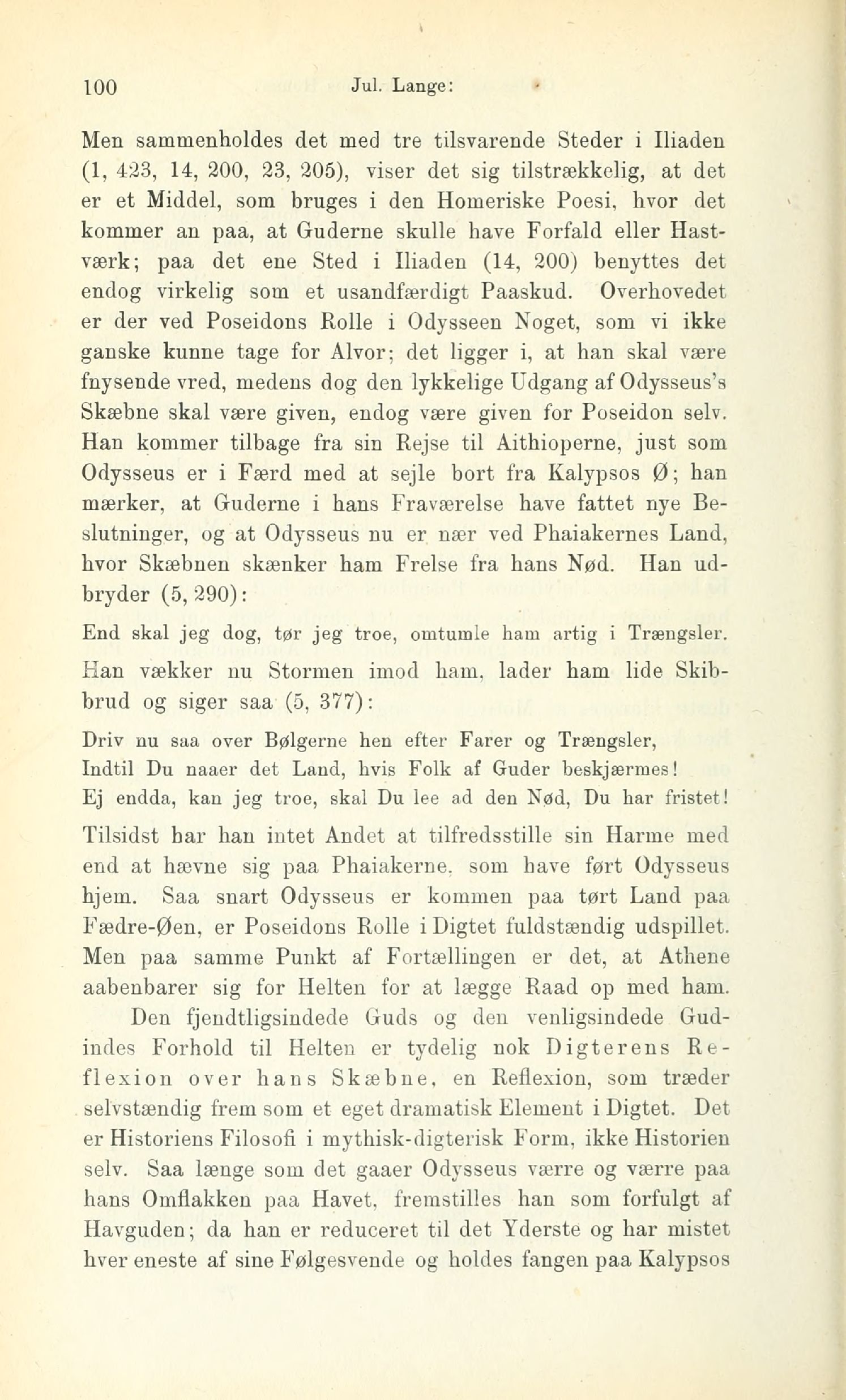 100 Jul. Lange:

Men sammenholdes det med tre tilsvarende Steder i Iliaden (1, 423, 14, 200, 23, 205), viser det sig tilstrækkelig, at det er et Middel, som bruges i den Homeriske Poesi, hvor det kommer an paa, at Guderne skulle have Forfald eller Hastværk; paa det ene Sted i Iliaden (14, 200) benyttes det endog virkelig som et usandfærdigt Paaskud. Overhovedet er der ved Poseidons Rolle i Odysseen Noget, som vi ikke ganske kunne tage for Alvor; det ligger i, at han skal være fnysende vred, medens dog den lykkelige Udgang af Odysseus's Skæbne skal være given, endog være given for Poseidon selv. Han kommer tilbage fra sin Rejse til Aithioperne, just som Odysseus er i Færd med at sejle bort fra Kalypsos Ø; han mærker, at Guderne i hans Fraværelse have fattet nye Beslutninger, og at Odysseus nu er nær ved Phaiakernes Land, hvor Skæbnen skænker ham Frelse fra hans Nød. Han udbryder (5, 290):

End skal jeg dog, tør jeg troe, omtumle ham artig i Trængsler.

Han vækker nu Stormen imod ham, lader ham lide Skibbrud og siger saa (5, 377):

Driv nu saa over Bølgerne hen efter Farer og Trængsler,
Indtil Du naaer det Land, hvis Folk af Guder beskjærmes!
Ej endda, kan jeg troe, skal Du lee ad den Nød, Du har fristet!

Tilsidst har han intet Andet at tilfredsstille sin Harme med end at hævne sig paa Phaiakerne, som have ført Odysseus hjem. Saa snart Odysseus er kommen paa tørt Land paa Fædre-Øen, er Poseidons Rolle i Digtet fuldstændig udspillet. Men paa samme Punkt af Fortællingen er det, at Athene aabenbarer sig for Helten for at lægge Raad op med ham.

Den fjendtligsindede Guds og den venligsindede Gudindes Forhold til Helten er tydelig nok Digterens Reflexion over hans Skæbne, en Reflexion, som træder selvstændig frem som et eget dramatisk Element i Digtet. Det er Historiens Filosofi i mythisk-digterisk Form, ikke Historien selv. Saa længe som det gaaer Odysseus værre og værre paa hans Omflakken paa Havet, fremstilles han som forfulgt af Havguden; da han er reduceret til det Yderste og har mistet hver eneste af sine Følgesvende og holdes fangen paa Kalypsos